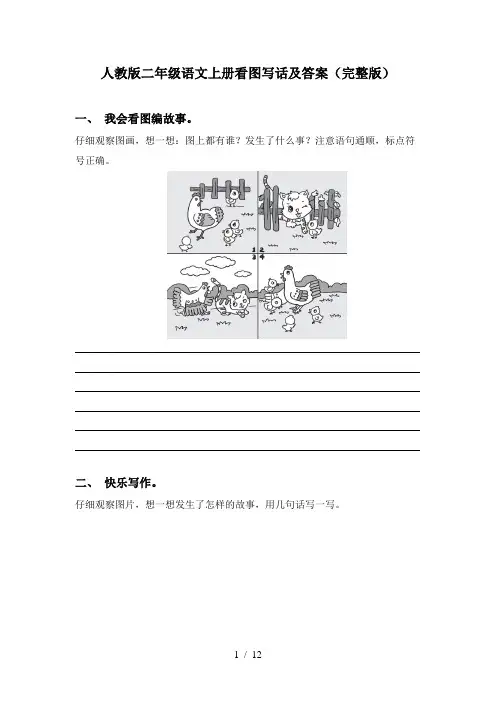 人教版二年级语文上册看图写话及答案（完整版）

一、 我会看图编故事。

仔细观察图画，想一想：图上都有谁？发生了什么事？注意语句通顺，标点符号正确。

1 2
3 4

二、 快乐写作。

仔细观察图片，想一想发生了怎样的故事，用几句话写一写。

1 / 12